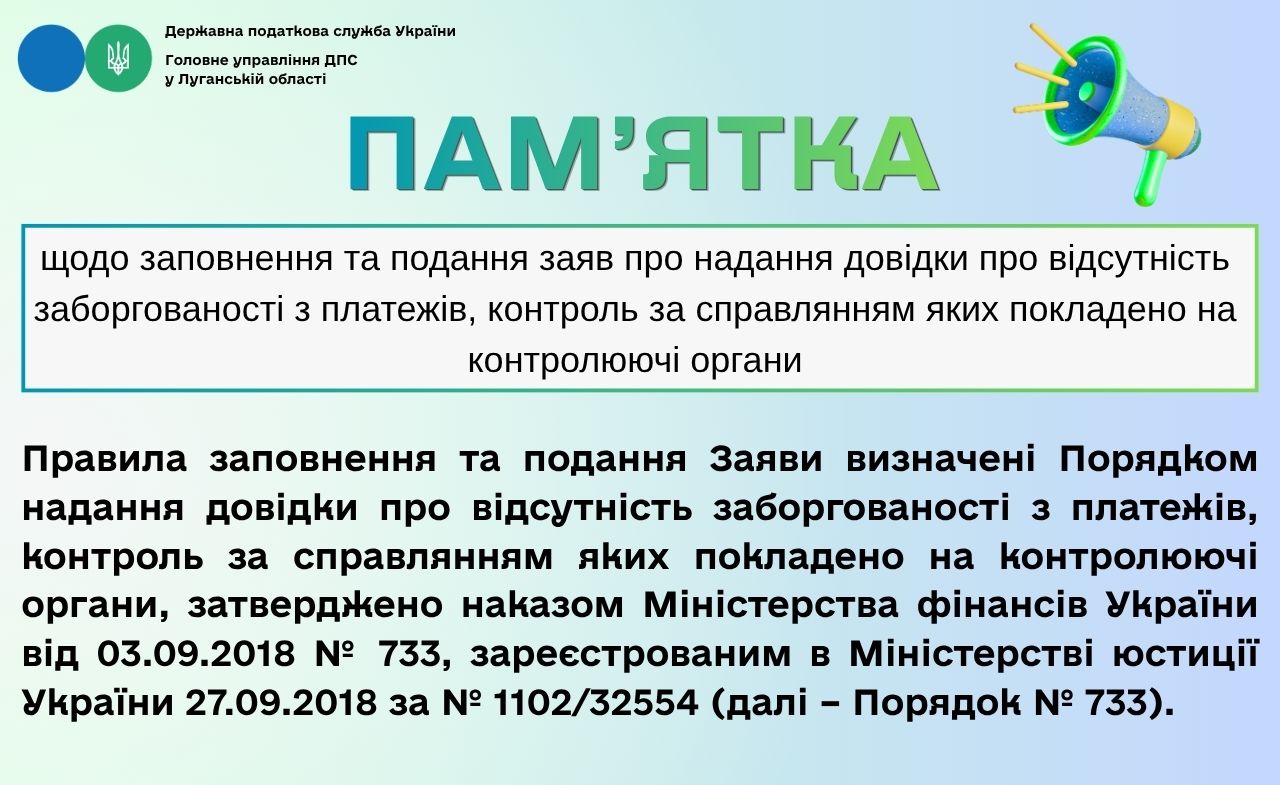 Державна податкова служба України

Головне управління ДПС
у Луганській області

ПАМ'ЯТКА

щодо заповнення та подання заяв про надання довідки про відсутність заборгованості з платежів, контроль за справлянням яких покладено на контролюючі органи

Правила заповнення та подання Заяви визначені Порядком надання довідки про відсутність заборгованості з платежів, контроль за справлянням яких покладено на контролюючі органи, затверджено наказом Міністерства фінансів України від 03.09.2018 № 733, зареєстрованим в Міністерстві юстиції України 27.09.2018 за № 1102/32554 (далі – Порядок № 733).